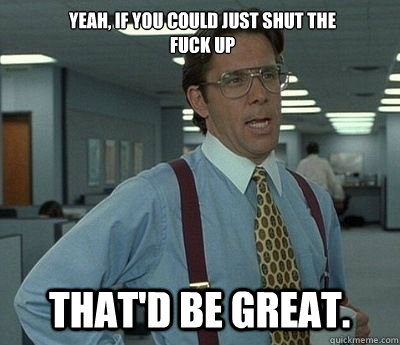 YEAH, IF YOU COULD JUST SHUT THE FUCK UP

THAT'D BE GREAT.

quickmeme.com